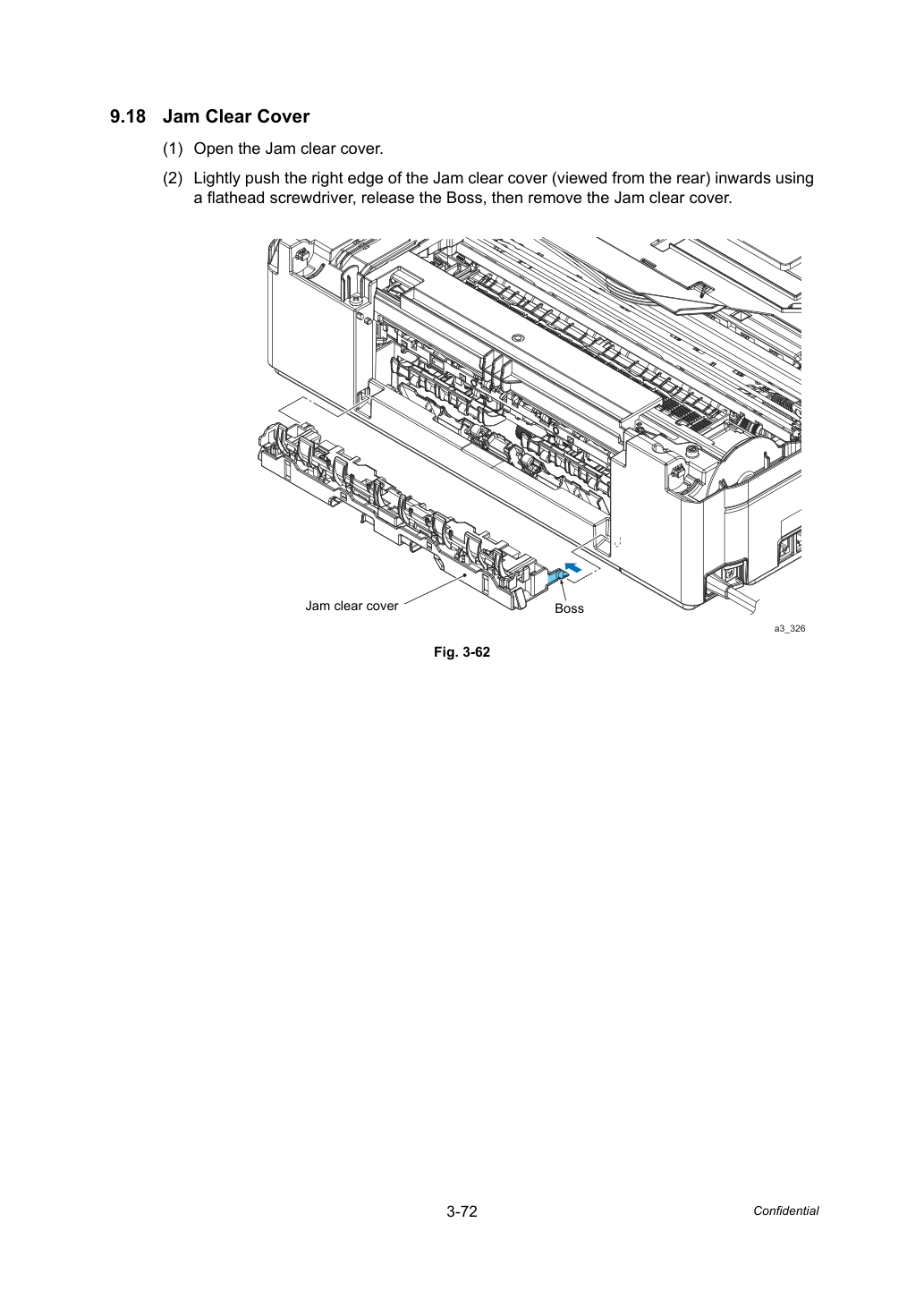 9.18 Jam Clear Cover

(1) Open the Jam clear cover.

(2) Lightly push the right edge of the Jam clear cover (viewed from the rear) inwards using a flathead screwdriver, release the Boss, then remove the Jam clear cover.

Jam clear cover

Boss

a3_326

Fig. 3-62

3-72

Confidential